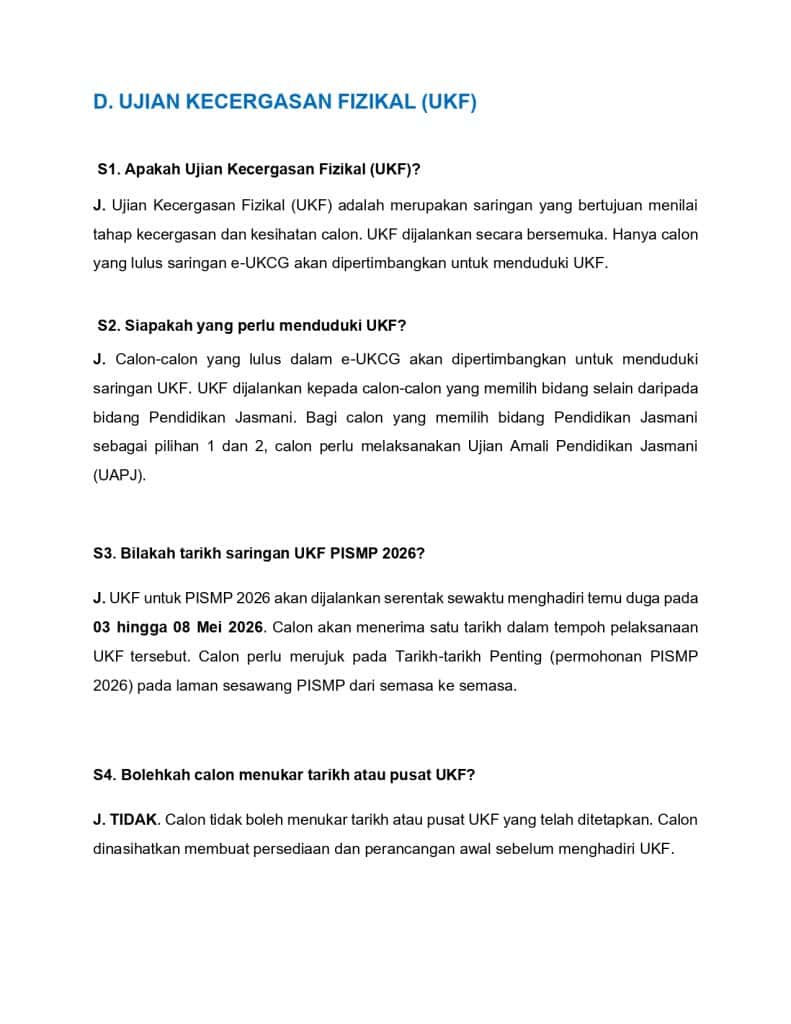 D. UJIAN KECERGASAN FIZIKAL (UKF)

S1. Apakah Ujian Kecergasan Fizikal (UKF)?

J. Ujian Kecergasan Fizikal (UKF) adalah merupakan saringan yang bertujuan menilai tahap kecergasan dan kesihatan calon. UKF dijalankan secara bersemuka. Hanya calon yang lulus saringan e-UKCG akan dipertimbangkan untuk menduduki UKF.

S2. Siapakah yang perlu menduduki UKF?

J. Calon-calon yang lulus dalam e-UKCG akan dipertimbangkan untuk menduduki saringan UKF. UKF dijalankan kepada calon-calon yang memilih bidang selain daripada bidang Pendidikan Jasmani. Bagi calon yang memilih bidang Pendidikan Jasmani sebagai pilihan 1 dan 2, calon perlu melaksanakan Ujian Amali Pendidikan Jasmani (UAPJ).

S3. Bilakah tarikh saringan UKF PISMP 2026?

J. UKF untuk PISMP 2026 akan dijalankan serentak sewaktu menghadiri temu duga pada 03 hingga 08 Mei 2026. Calon akan menerima satu tarikh dalam tempoh pelaksanaan UKF tersebut. Calon perlu merujuk pada Tarikh-tarikh Penting (permohonan PISMP 2026) pada laman sesawang PISMP dari semasa ke semasa.

S4. Bolehkah calon menukar tarikh atau pusat UKF?

J. TIDAK. Calon tidak boleh menukar tarikh atau pusat UKF yang telah ditetapkan. Calon dinasihatkan membuat persediaan dan perancangan awal sebelum menghadiri UKF.